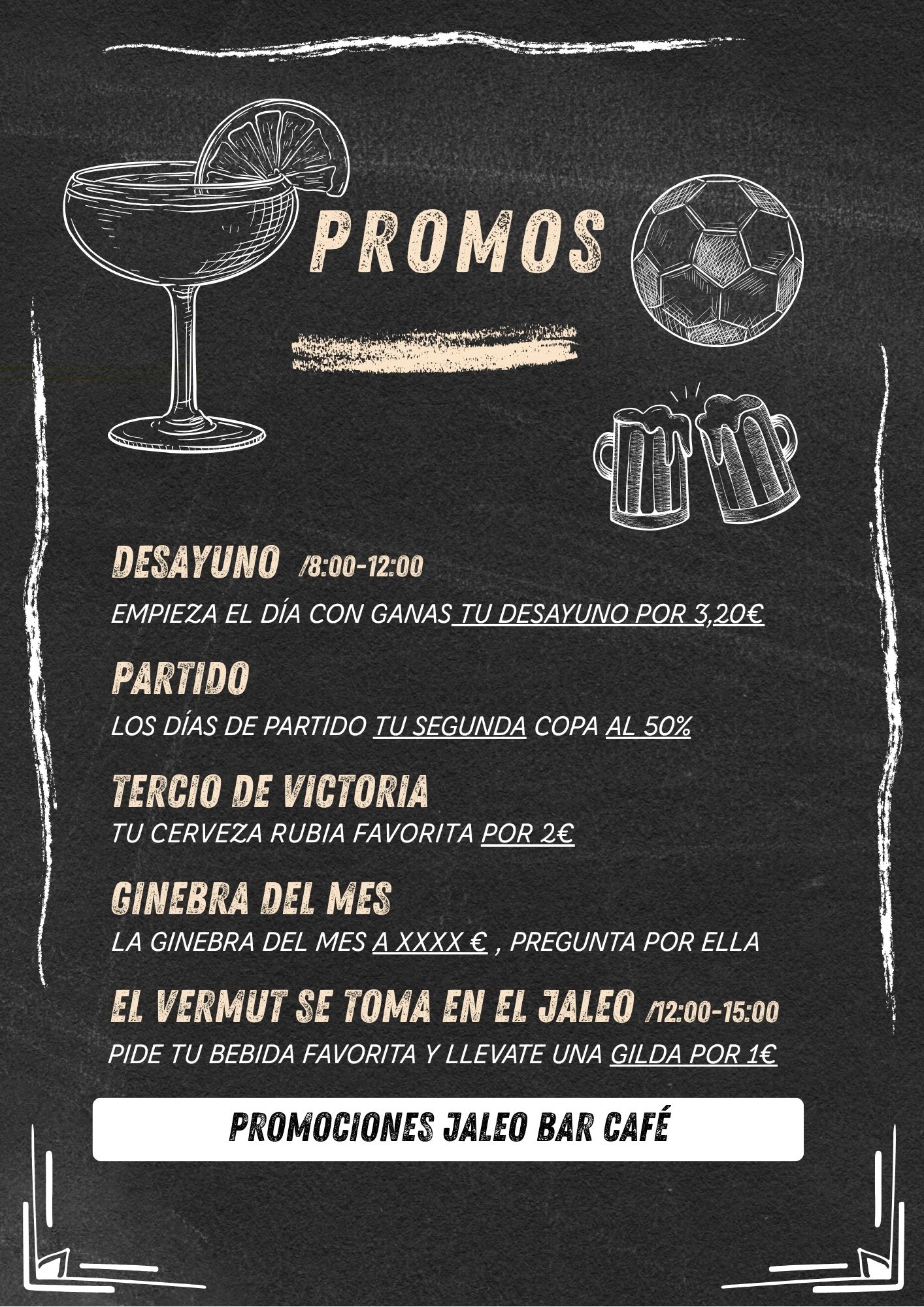 PROMOS

DESAYUNO /8:00-12:00

EMPIEZA EL DÍA CON GANAS TU DESAYUNO POR 3,20€

PARTIDO

LOS DÍAS DE PARTIDO TU SEGUNDA COPA AL 50%

TERCIO DE VICTORIA

TU CERVEZA RUBIA FAVORITA POR 2€

GINEBRA DEL MES

LA GINEBRA DEL MES A XXXX € , PREGUNTA POR ELLA

EL VERMUT SE TOMA EN EL JALEO /12:00-15:00

PIDE TU BEBIDA FAVORITA Y LLEVATE UNA GILDA POR 1€

PROMOCIONES JALEO BAR CAFÉ